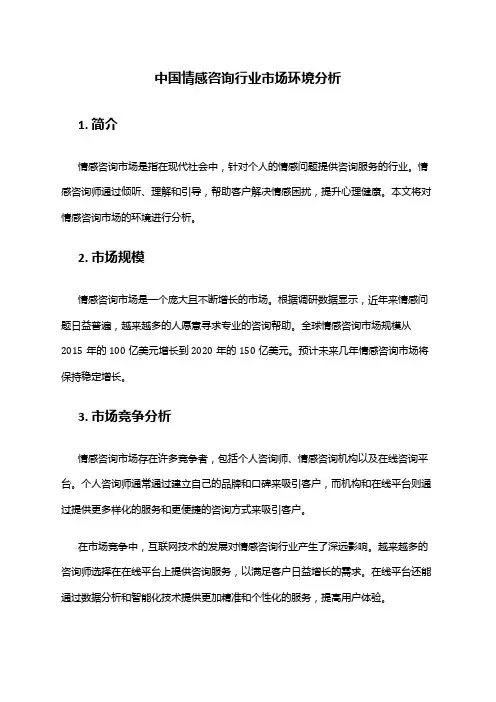 中国情感咨询行业市场环境分析

1. 简介

情感咨询市场是指在现代社会中，针对个人的情感问题提供咨询服务的行业。情感咨询师通过倾听、理解和引导，帮助客户解决情感困扰，提升心理健康。本文将对情感咨询市场的环境进行分析。

2. 市场规模

情感咨询市场是一个庞大且不断增长的市场。根据调研数据显示，近年来情感问题日益普遍，越来越多的人愿意寻求专业的咨询帮助。全球情感咨询市场规模从 2015 年的 100 亿美元增长到 2020 年的 150 亿美元。预计未来几年情感咨询市场将保持稳定增长。

3. 市场竞争分析

情感咨询市场存在许多竞争者，包括个人咨询师、情感咨询机构以及在线咨询平台。个人咨询师通常通过建立自己的品牌和口碑来吸引客户，而机构和在线平台则通过提供更多样化的服务和更便捷的咨询方式来吸引客户。

在市场竞争中，互联网技术的发展对情感咨询行业产生了深远影响。越来越多的咨询师选择在在线平台上提供咨询服务，以满足客户日益增长的需求。在线平台还能通过数据分析和智能化技术提供更加精准和个性化的服务，提高用户体验。